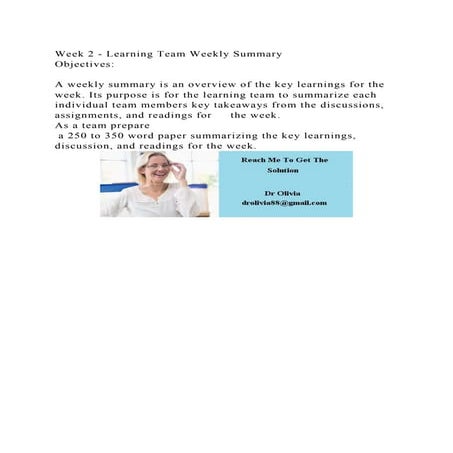 Week 2 - Learning Team Weekly Summary
Objectives:

A weekly summary is an overview of the key learnings for the week. Its purpose is for the learning team to summarize each individual team members key takeaways from the discussions, assignments, and readings for the week.
As a team prepare
a 250 to 350 word paper summarizing the key learnings, discussion, and readings for the week.

Reach Me To Get The Solution

Dr Olivia
drolivia88@gmail.com